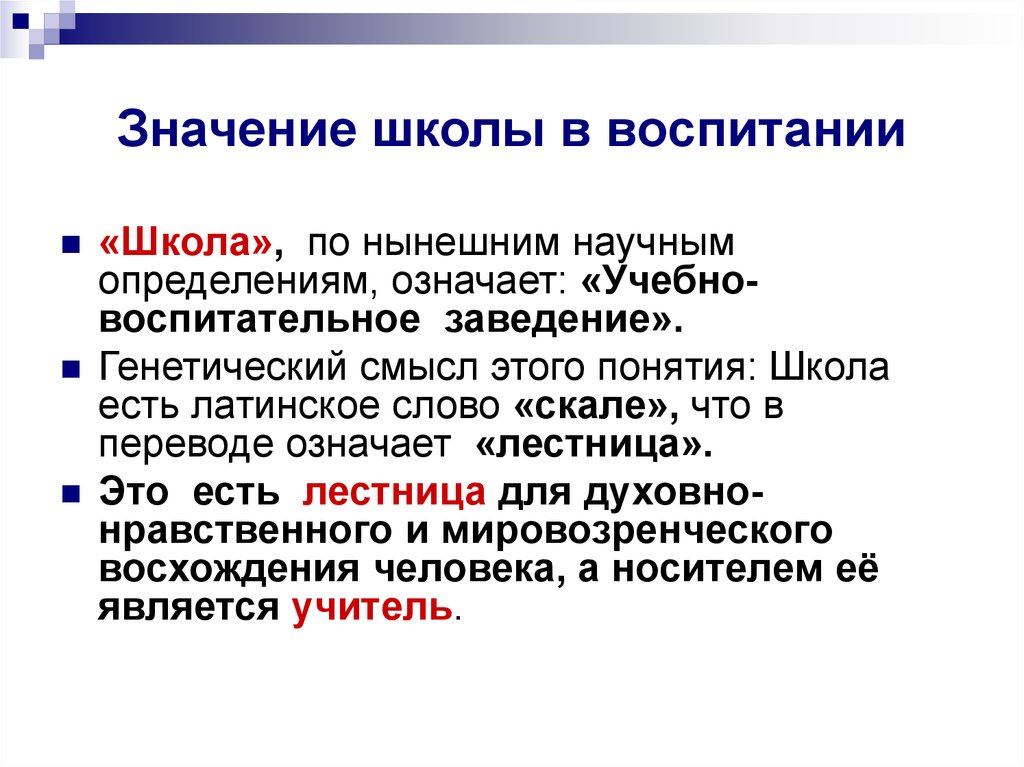 Значение школы в воспитании

«Школа», по нынешним научным определениям, означает: «Учебно-воспитательное заведение».

Генетический смысл этого понятия: Школа есть латинское слово «скале», что в переводе означает «лестница».

Это есть лестница для духовно-нравственного и мировозренческого восхождения человека, а носителем её является учитель.